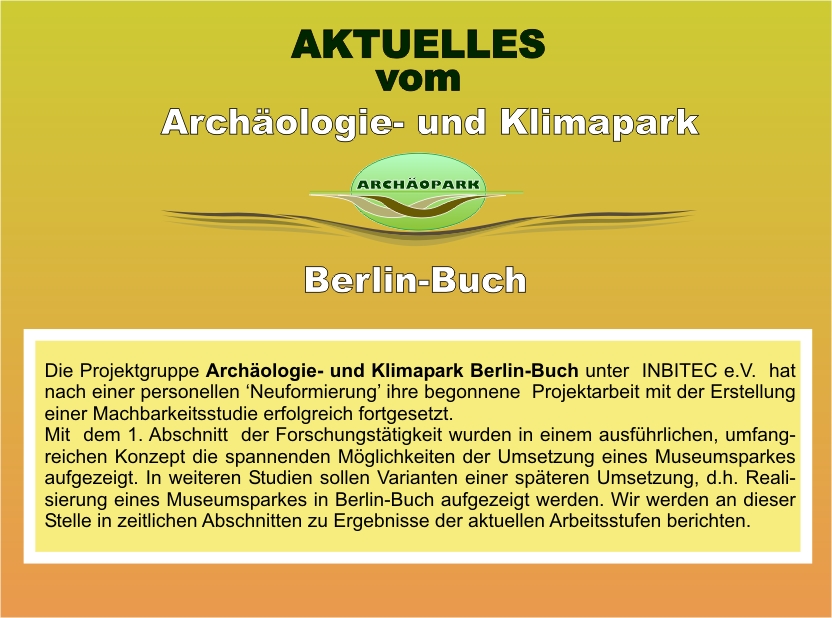 AKTUELLES
vom
Archäologie- und Klimapark

ARCHÄOPARK

Berlin-Buch

Die Projektgruppe Archäologie- und Klimapark Berlin-Buch unter INBITEC e.V. hat nach einer personellen 'Neuformierung' ihre begonnene Projektarbeit mit der Erstellung einer Machbarkeitsstudie erfolgreich fortgesetzt.
Mit dem 1. Abschnitt der Forschungstätigkeit wurden in einem ausführlichen, umfangreichen Konzept die spannenden Möglichkeiten der Umsetzung eines Museumsparkes aufgezeigt. In weiteren Studien sollen Varianten einer späteren Umsetzung, d.h. Realisierung eines Museumsparkes in Berlin-Buch aufgezeigt werden. Wir werden an dieser Stelle in zeitlichen Abschnitten zu Ergebnisse der aktuellen Arbeitsstufen berichten.